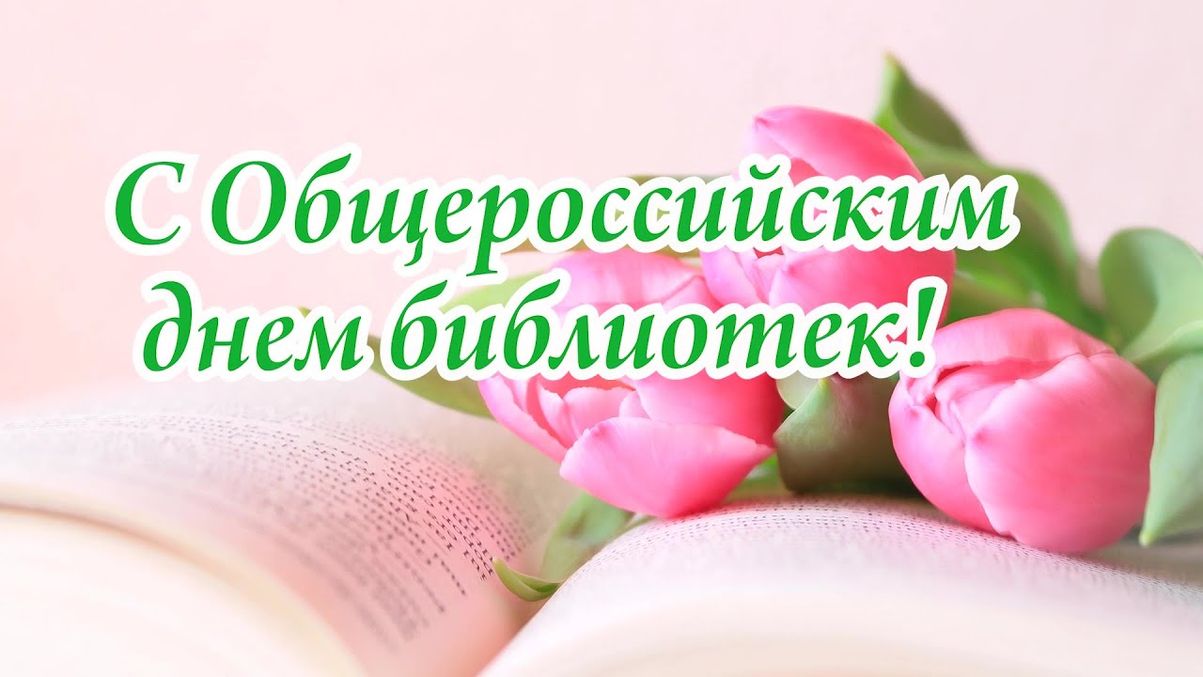 С Общероссийским днем библиотек!